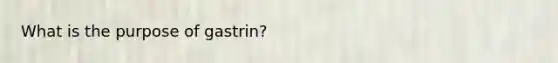 What is the purpose of gastrin?